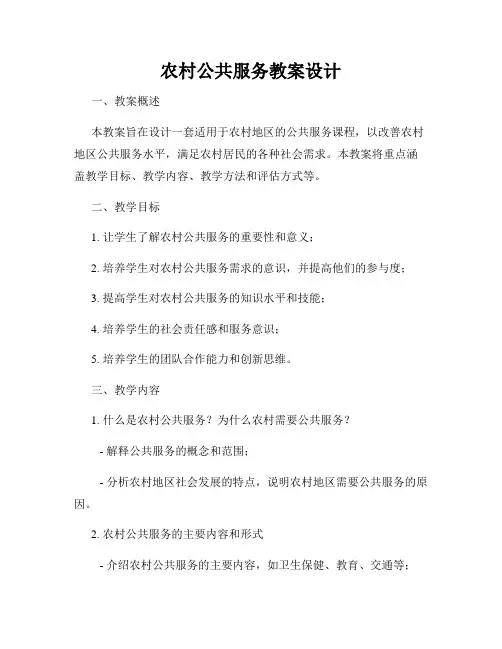 农村公共服务教案设计

一、教案概述

本教案旨在设计一套适用于农村地区的公共服务课程，以改善农村地区公共服务水平，满足农村居民的各种社会需求。本教案将重点涵盖教学目标、教学内容、教学方法和评估方式等。

二、教学目标

1. 让学生了解农村公共服务的重要性和意义；

2. 培养学生对农村公共服务需求的意识，并提高他们的参与度；

3. 提高学生对农村公共服务的知识水平和技能；

4. 培养学生的社会责任感和服务意识；

5. 培养学生的团队合作能力和创新思维。

三、教学内容

1. 什么是农村公共服务？为什么农村需要公共服务？

- 解释公共服务的概念和范围；

- 分析农村地区社会发展的特点，说明农村地区需要公共服务的原因。

2. 农村公共服务的主要内容和形式

- 介绍农村公共服务的主要内容，如卫生保健、教育、交通等；